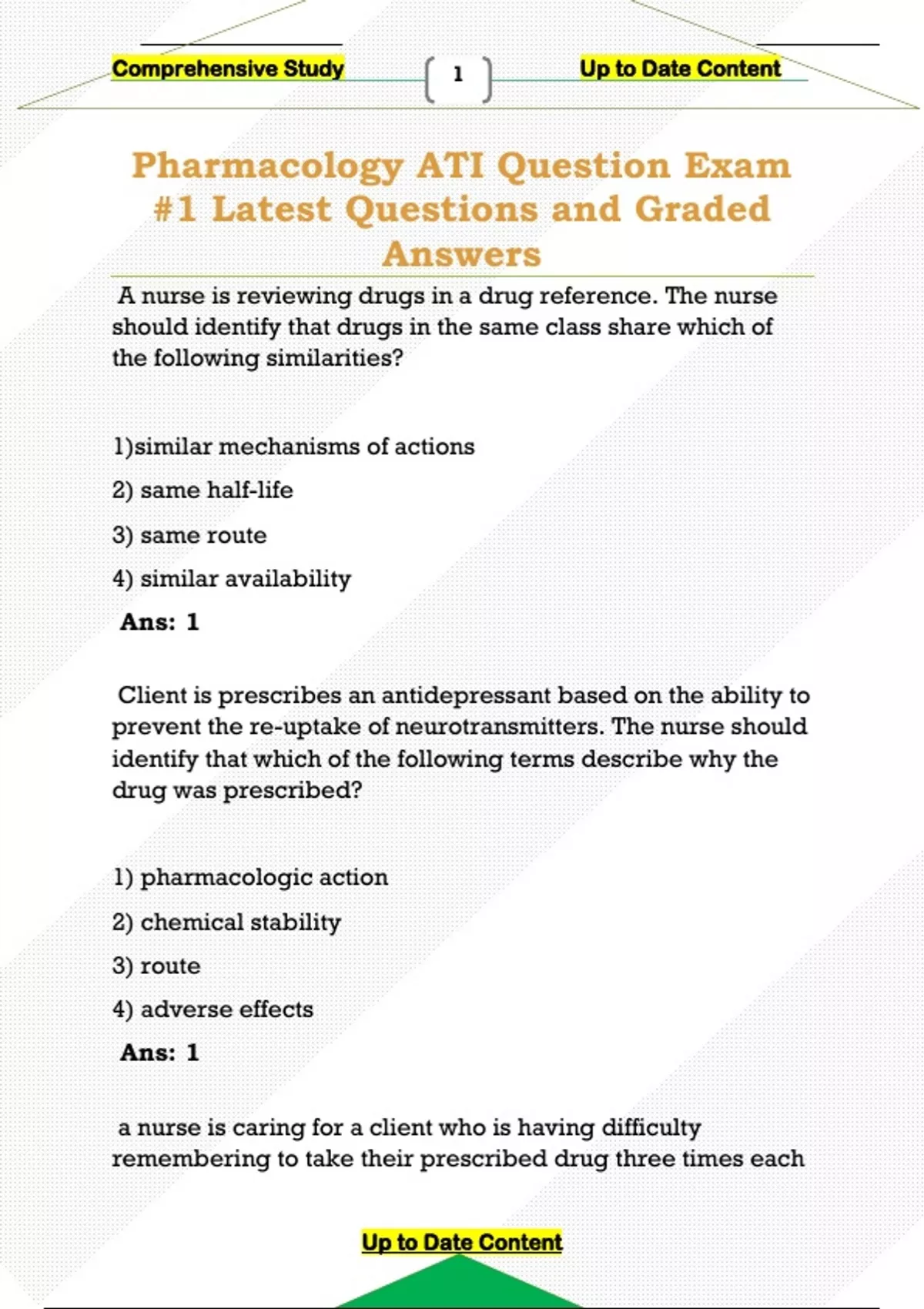 Comprehensive Study

1

Up to Date Content

Pharmacology ATI Question Exam #1 Latest Questions and Graded Answers

A nurse is reviewing drugs in a drug reference. The nurse should identify that drugs in the same class share which of the following similarities?

1)similar mechanisms of actions

2) same half-life

3) same route

4) similar availability

Ans: 1

Client is prescribes an antidepressant based on the ability to prevent the re-uptake of neurotransmitters. The nurse should identify that which of the following terms describe why the drug was prescribed?

1) pharmacologic action

2) chemical stability

3) route

4) adverse effects

Ans: 1

a nurse is caring for a client who is having difficulty remembering to take their prescribed drug three times each

Up to Date Content